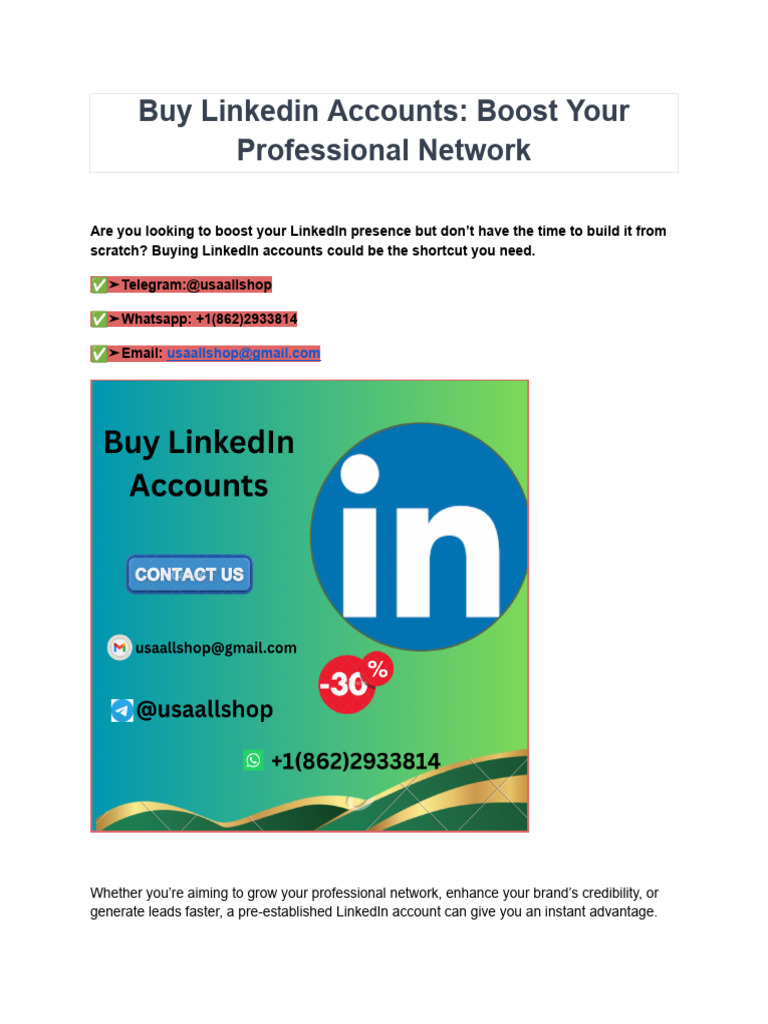 Buy Linkedin Accounts: Boost Your Professional Network

Are you looking to boost your LinkedIn presence but don't have the time to build it from scratch? Buying LinkedIn accounts could be the shortcut you need.

✅➤Telegram:@usaallshop

✅➤Whatsapp: +1(862)2933814

✅➤Email: usaallshop@gmail.com

Buy LinkedIn Accounts

in

CONTACT US

usaallshop@gmail.com

-30%

@usaallshop

+1(862)2933814

Whether you're aiming to grow your professional network, enhance your brand's credibility, or generate leads faster, a pre-established LinkedIn account can give you an instant advantage.